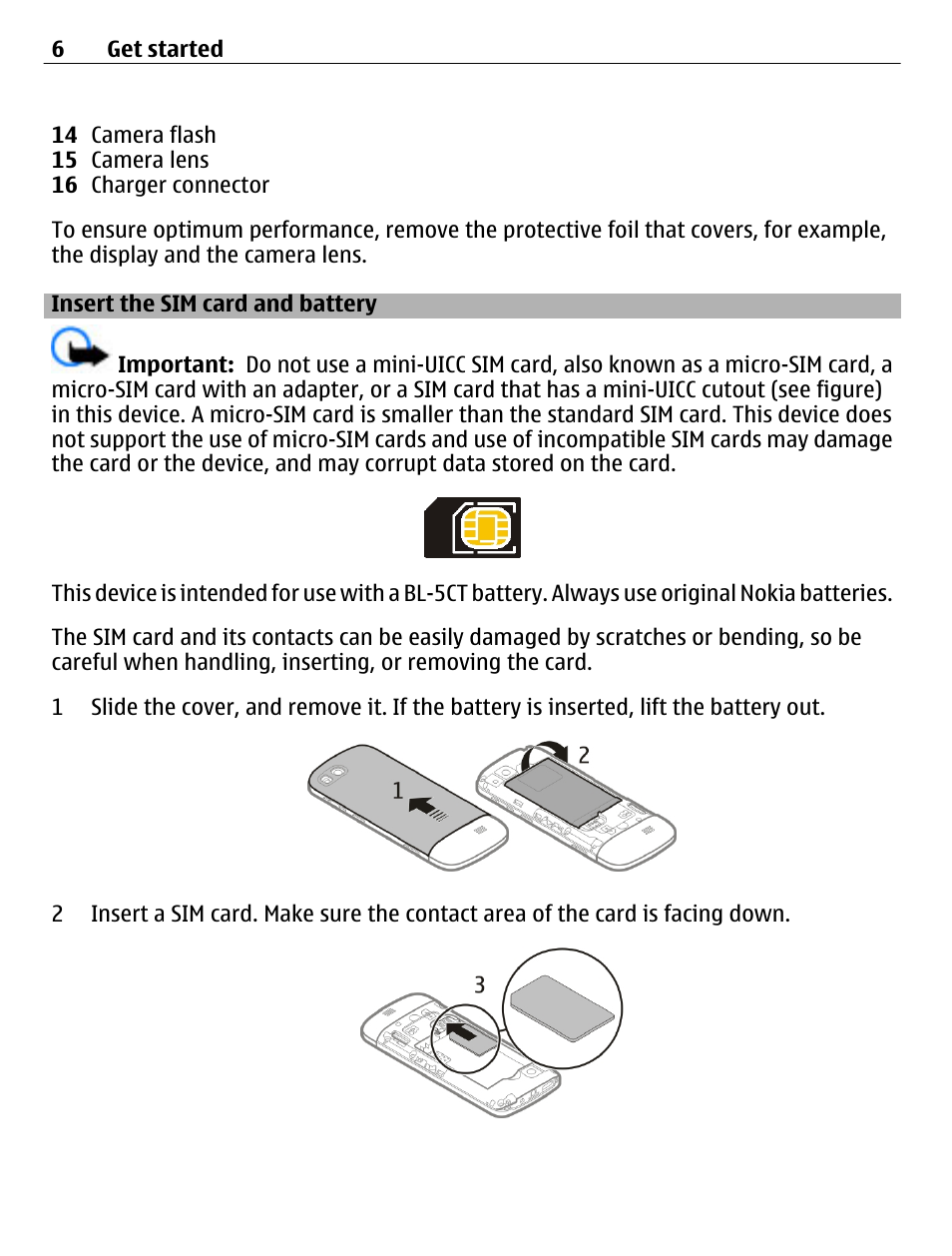 6 Get started

14 Camera flash
15 Camera lens
16 Charger connector

To ensure optimum performance, remove the protective foil that covers, for example, the display and the camera lens.

Insert the SIM card and battery

Important: Do not use a mini-UICC SIM card, also known as a micro-SIM card, a micro-SIM card with an adapter, or a SIM card that has a mini-UICC cutout (see figure) in this device. A micro-SIM card is smaller than the standard SIM card. This device does not support the use of micro-SIM cards and use of incompatible SIM cards may damage the card or the device, and may corrupt data stored on the card.

This device is intended for use with a BL-5CT battery. Always use original Nokia batteries.

The SIM card and its contacts can be easily damaged by scratches or bending, so be careful when handling, inserting, or removing the card.

1 Slide the cover, and remove it. If the battery is inserted, lift the battery out.

1
2

2 Insert a SIM card. Make sure the contact area of the card is facing down.

3